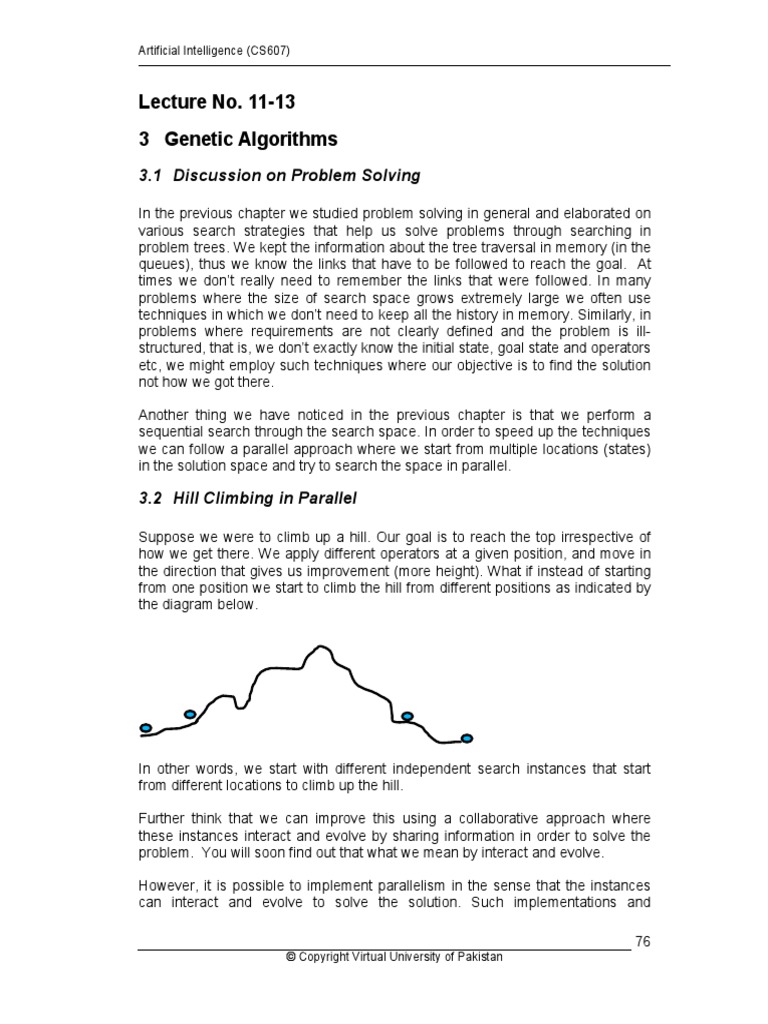 Artificial Intelligence (CS607)

Lecture No. 11-13

3 Genetic Algorithms

3.1 Discussion on Problem Solving

In the previous chapter we studied problem solving in general and elaborated on various search strategies that help us solve problems through searching in problem trees. We kept the information about the tree traversal in memory (in the queues), thus we know the links that have to be followed to reach the goal. At times we don't really need to remember the links that were followed. In many problems where the size of search space grows extremely large we often use techniques in which we don't need to keep all the history in memory. Similarly, in problems where requirements are not clearly defined and the problem is ill-structured, that is, we don't exactly know the initial state, goal state and operators etc, we might employ such techniques where our objective is to find the solution not how we got there.

Another thing we have noticed in the previous chapter is that we perform a sequential search through the search space. In order to speed up the techniques we can follow a parallel approach where we start from multiple locations (states) in the solution space and try to search the space in parallel.

3.2 Hill Climbing in Parallel

Suppose we were to climb up a hill. Our goal is to reach the top irrespective of how we get there. We apply different operators at a given position, and move in the direction that gives us improvement (more height). What if instead of starting from one position we start to climb the hill from different positions as indicated by the diagram below.

In other words, we start with different independent search instances that start from different locations to climb up the hill.

Further think that we can improve this using a collaborative approach where these instances interact and evolve by sharing information in order to solve the problem. You will soon find out that what we mean by interact and evolve.

However, it is possible to implement parallelism in the sense that the instances can interact and evolve to solve the solution. Such implementations and

76

© Copyright Virtual University of Pakistan